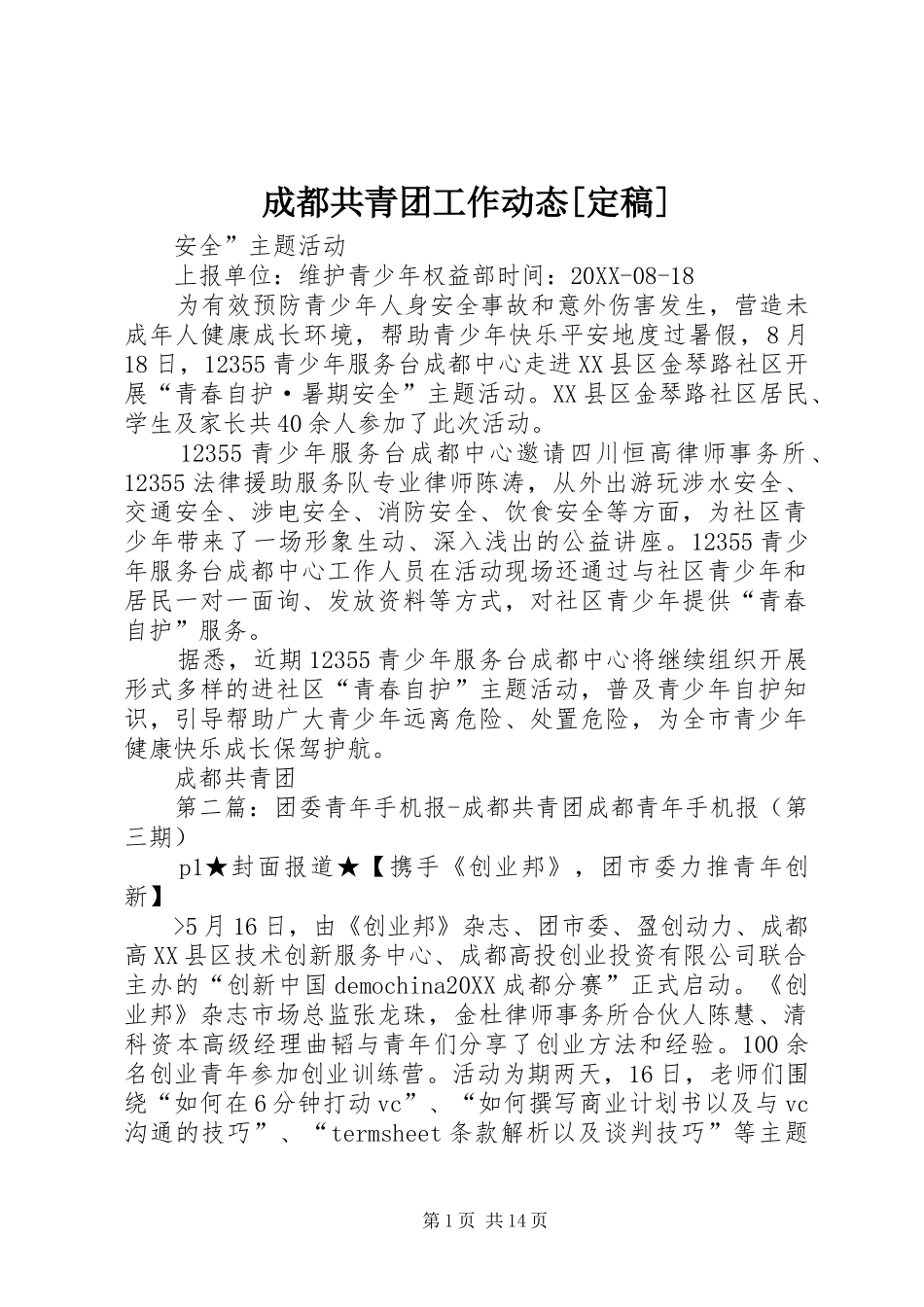 成都共青团工作动态[定稿]

安全”主题活动

上报单位：维护青少年权益部时间：20XX-08-18

为有效预防青少年人身安全事故和意外伤害发生，营造未成年人健康成长环境，帮助青少年快乐平安地度过暑假，8月18日，12355青少年服务台成都中心走进XX县区金琴路社区开展“青春自护·暑期安全”主题活动。XX县区金琴路社区居民、学生及家长共40余人参加了此次活动。

12355青少年服务台成都中心邀请四川恒高律师事务所、12355法律援助服务队专业律师陈涛，从外出游玩涉水安全、交通安全、涉电安全、消防安全、饮食安全等方面，为社区青少年带来了一场形象生动、深入浅出的公益讲座。12355青少年服务台成都中心工作人员在活动现场还通过与社区青少年和居民一对一面询、发放资料等方式，对社区青少年提供“青春自护”服务。

据悉，近期12355青少年服务台成都中心将继续组织开展形式多样的进社区“青春自护”主题活动，普及青少年自护知识，引导帮助广大青少年远离危险、处置危险，为全市青少年健康快乐成长保驾护航。

成都共青团

第二篇：团委青年手机报-成都共青团成都青年手机报（第三期）

p1★封面报道★【携手《创业邦》，团市委力推青年创新】

>5月16日，由《创业邦》杂志、团市委、盈创动力、成都高XX县区技术创新服务中心、成都高投创业投资有限公司联合主办的“创新中国demochina20XX成都分赛”正式启动。《创业邦》杂志市场总监张龙珠，金杜律师事务所合伙人陈慧、清科资本高级经理曲韬与青年们分享了创业方法和经验。100余名创业青年参加创业训练营。活动为期两天，16日，老师们围绕“如何在6分钟打动vc”、“如何撰写商业计划书以及与vc沟通的技巧”、“termsheet条款解析以及谈判技巧”等主题

第1页 共14页